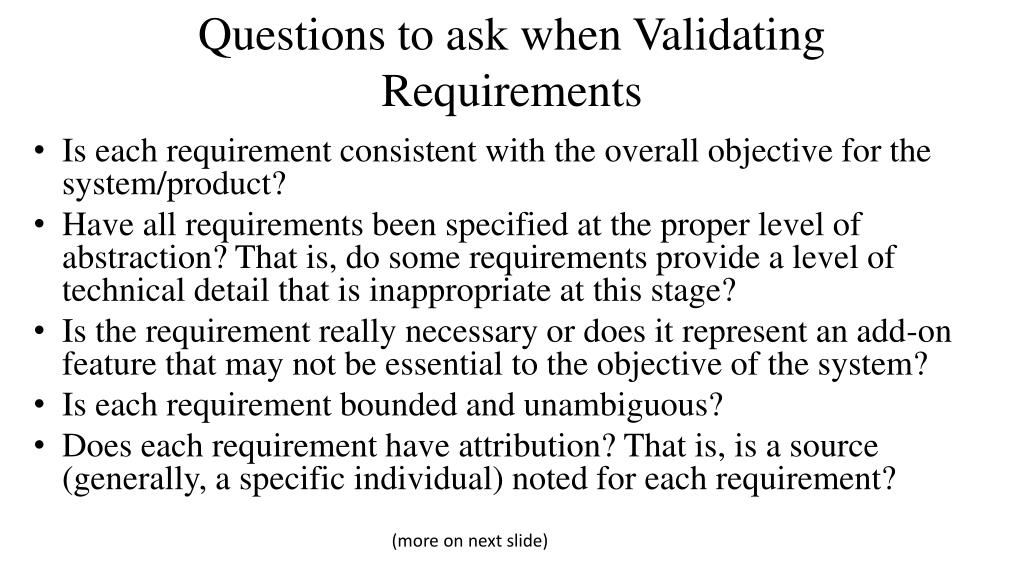 Questions to ask when Validating Requirements

• Is each requirement consistent with the overall objective for the system/product?
• Have all requirements been specified at the proper level of abstraction? That is, do some requirements provide a level of technical detail that is inappropriate at this stage?
• Is the requirement really necessary or does it represent an add-on feature that may not be essential to the objective of the system?
• Is each requirement bounded and unambiguous?
• Does each requirement have attribution? That is, is a source (generally, a specific individual) noted for each requirement?

(more on next slide)